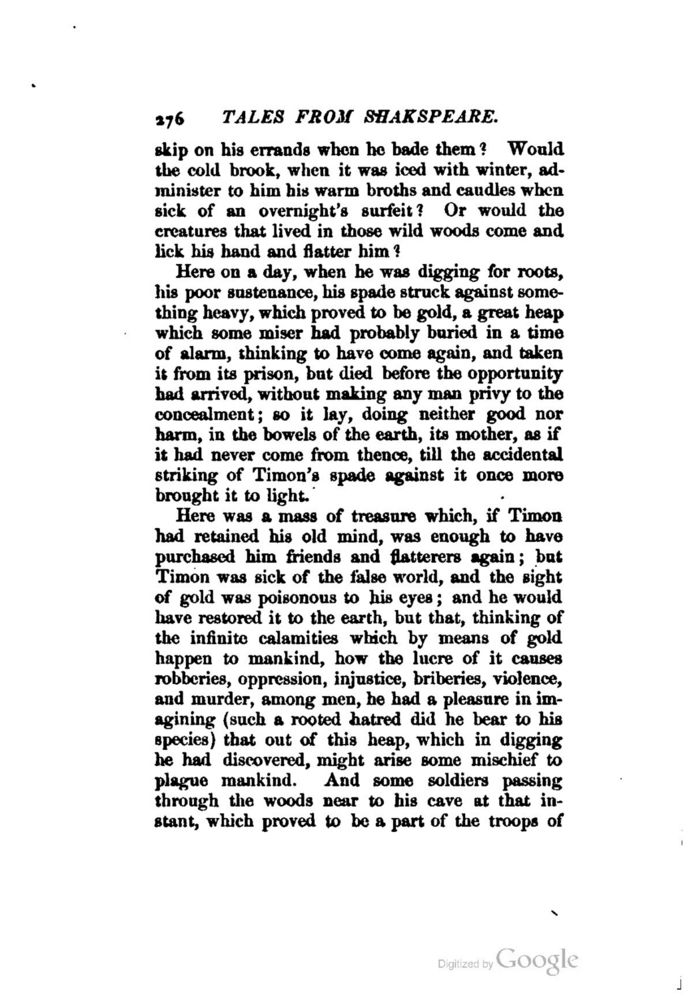 276 TALES FROM SHAKSPEARE.

skip on his errands when he bade them? Would the cold brook, when it was iced with winter, administer to him his warm broths and caudles when sick of an overnight's surfeit? Or would the creatures that lived in those wild woods come and lick his hand and flatter him?

Here on a day, when he was digging for roots, his poor sustenance, his spade struck against something heavy, which proved to be gold, a great heap which some miser had probably buried in a time of alarm, thinking to have come again, and taken it from its prison, but died before the opportunity had arrived, without making any man privy to the concealment; so it lay, doing neither good nor harm, in the bowels of the earth, its mother, as if it had never come from thence, till the accidental striking of Timon's spade against it once more brought it to light.

Here was a mass of treasure which, if Timon had retained his old mind, was enough to have purchased him friends and flatterers again; but Timon was sick of the false world, and the sight of gold was poisonous to his eyes; and he would have restored it to the earth, but that, thinking of the infinite calamities which by means of gold happen to mankind, how the lucre of it causes robberies, oppression, injustice, briberies, violence, and murder, among men, he had a pleasure in imagining (such a rooted hatred did he bear to his species) that out of this heap, which in digging he had discovered, might arise some mischief to plague mankind. And some soldiers passing through the woods near to his cave at that instant, which proved to be a part of the troops of

Digitized by Google